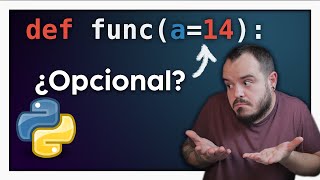 def func(a=14):

¿Opcional?